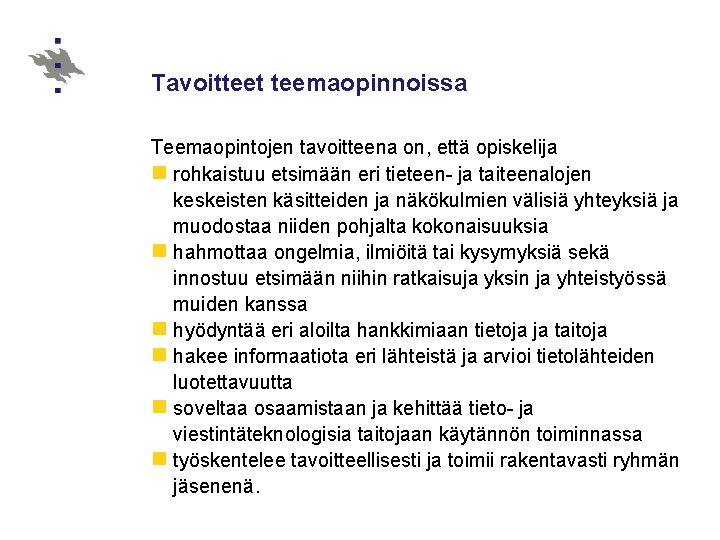 Tavoitteet teemaopinnoissa

Teemaopintojen tavoitteena on, että opiskelija

- rohkaistuu etsimään eri tieteen- ja taiteenalojen keskeisten käsitteiden ja näkökulmien välisiä yhteyksiä ja muodostaa niiden pohjalta kokonaisuuksia
- hahmottaa ongelmia, ilmiöitä tai kysymyksiä sekä innostuu etsimään niihin ratkaisuja yksin ja yhteistyössä muiden kanssa
- hyödyntää eri aloilta hankkimiaan tietoja ja taitoja
- hakee informaatiota eri lähteistä ja arvioi tietolähteiden luotettavuutta
- soveltaa osaamistaan ja kehittää tieto- ja viestintäteknologisia taitojaan käytännön toiminnassa
- työskentelee tavoitteellisesti ja toimii rakentavasti ryhmän jäsenenä.